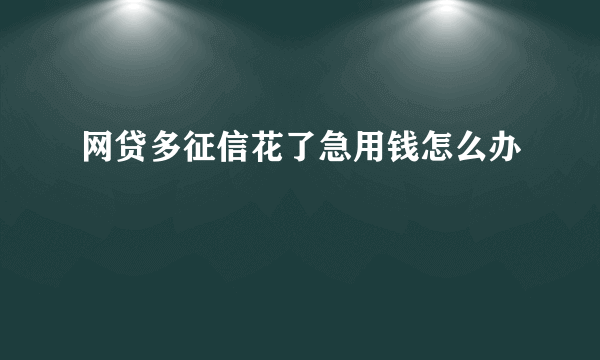 网贷多征信花了急用钱怎么办